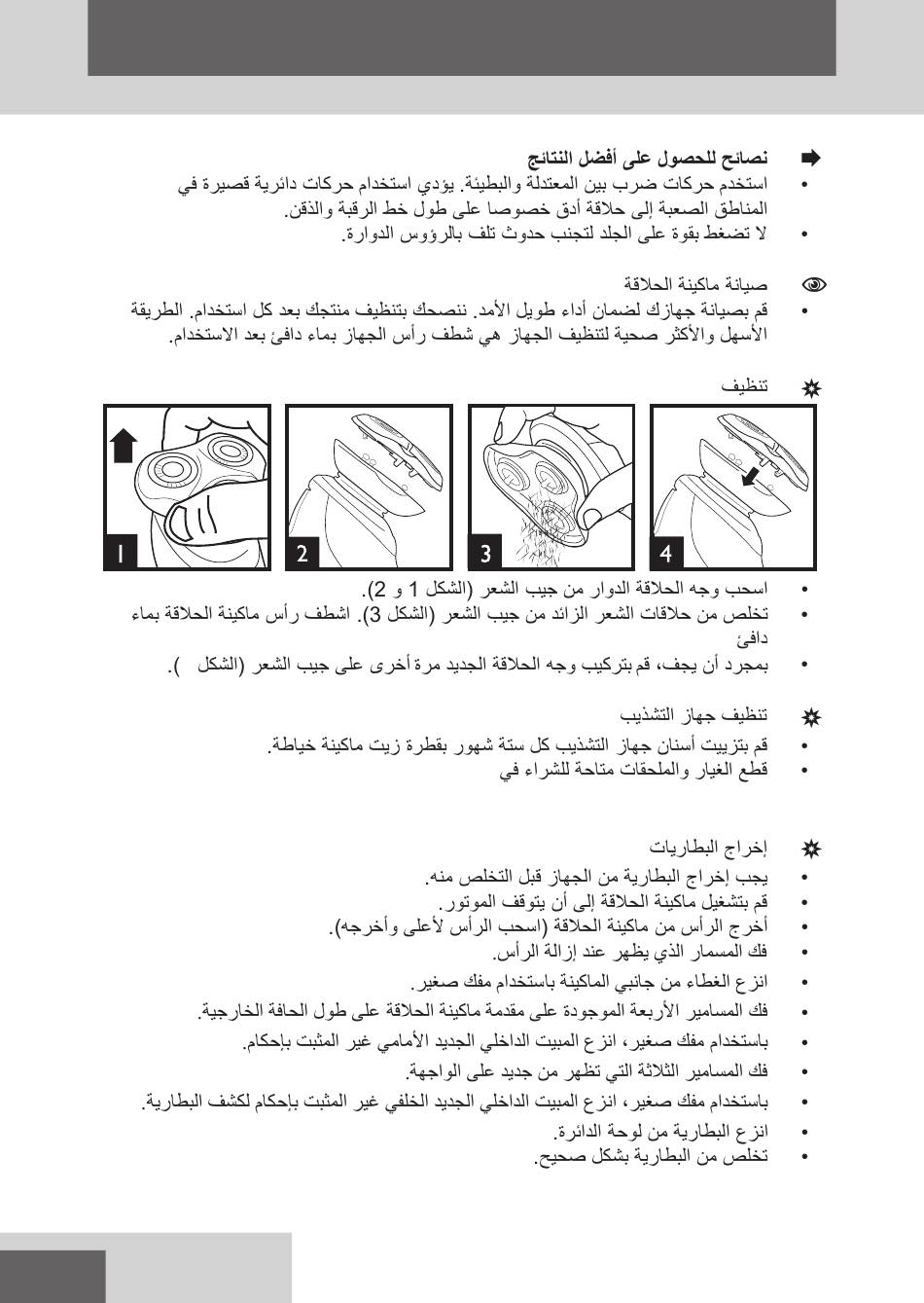 نصائح للحصول على أفضل النتائج
• استخدم حركات ضرب بين المعتدلة والبطيئة. يؤدي استخدام حركات دائرية قصيرة في المناطق الصعبة إلى حلاقة أدق خصوصا على طول خط الرقبة والذقن.
• لا تضغط بقوة على الجلد لتجنب حدوث تلف بالرؤوس الدوارة.

صيانة ماكينة الحلاقة
• قم بصيانة جهازك لضمان أداء طويل الأمد. ننصحك بتنظيف منتجك بعد كل استخدام. الطريقة الأسهل والأكثر صحية لتنظيف الجهاز هي شطف رأس الجهاز بماء دافئ بعد الاستخدام.

تنظيف

1
2
3
4

• اسحب وجه الحلاقة الدوار من جيب الشعر (الشكل 1 و 2).
• تخلص من حلاقات الشعر الزائد من جيب الشعر (الشكل 3). اشطف رأس ماكينة الحلاقة بماء دافئ
• بمجرد أن يجف، قم بتركيب وجه الحلاقة الجديد مرة أخرى على جيب الشعر (الشكل ).

تنظيف جهاز التشذيب
• قم بتزييت أسنان جهاز التشذيب كل ستة شهور بقطرة زيت ماكينة خياطة.
• قطع الغيار والملحقات متاحة للشراء في

إخراج البطاريات
• يجب إخراج البطارية من الجهاز قبل التخلص منه.
• قم بتشغيل ماكينة الحلاقة إلى أن يتوقف الموتور.
• أخرج الرأس من ماكينة الحلاقة (اسحب الرأس لأعلى وأخرجه).
• فك المسمار الذي يظهر عند إزالة الرأس.
• انزع الغطاء من جانبي الماكينة باستخدام مفك صغير.
• فك المسامير الأربعة الموجودة على مقدمة ماكينة الحلاقة على طول الحافة الخارجية.
• باستخدام مفك صغير، انزع المبيت الداخلي الجديد الأمامي غير المثبت بإحكام.
• فك المسامير الثلاثة التي تظهر من جديد على الواجهة.
• باستخدام مفك صغير، انزع المبيت الداخلي الجديد الخلفي غير المثبت بإحكام لكشف البطارية.
• انزع البطارية من لوحة الدائرة.
• تخلص من البطارية بشكل صحيح.